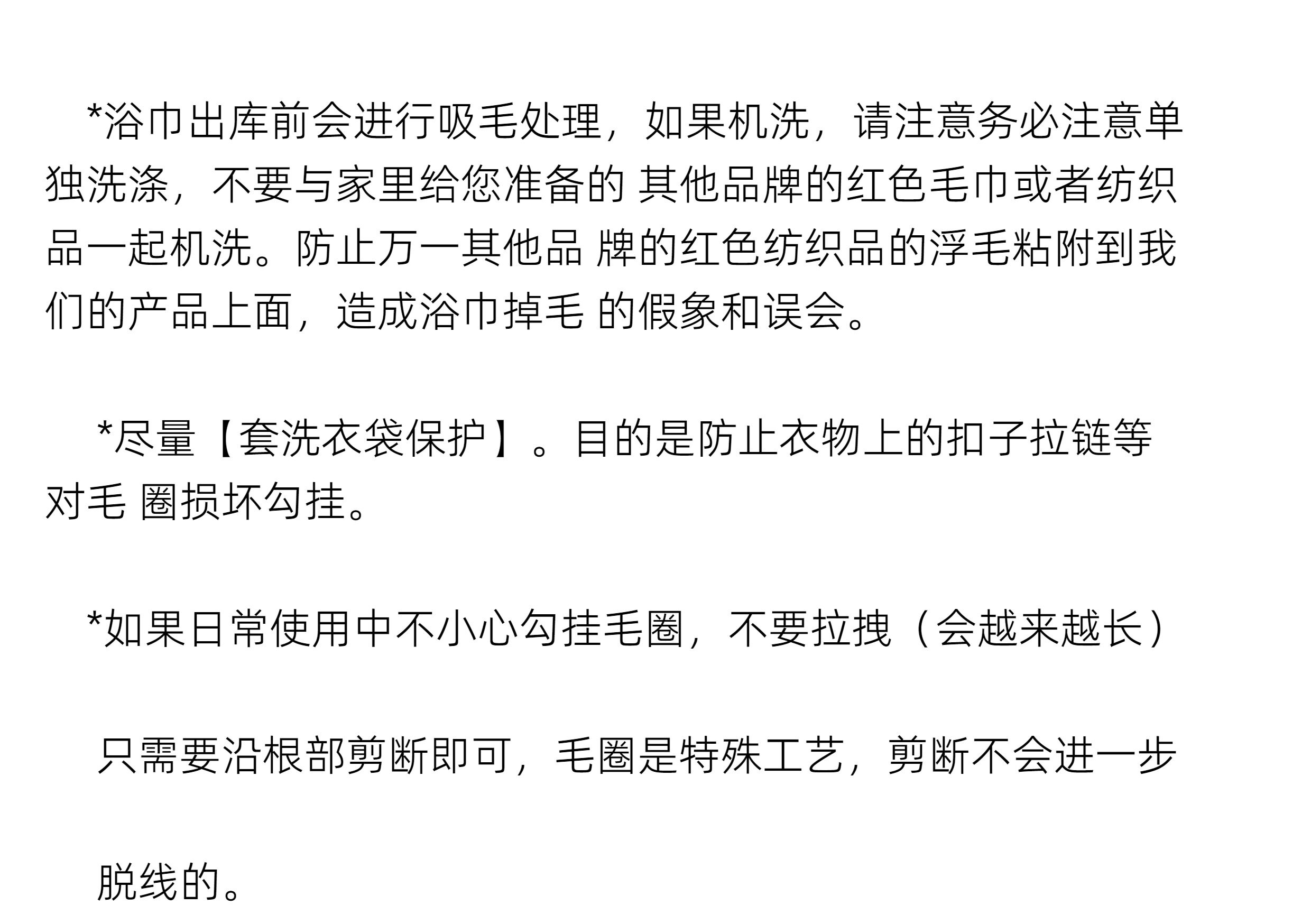 *浴巾出库前会进行吸毛处理，如果机洗，请注意务必注意单独洗涤，不要与家里给您准备的 其他品牌的红色毛巾或者纺织品一起机洗。防止万一其他品 牌的红色纺织品的浮毛粘附到我们的产品上面，造成浴巾掉毛 的假象和误会。

*尽量【套洗衣袋保护】。目的是防止衣物上的扣子拉链等对毛 圈损坏勾挂。

*如果日常使用中不小心勾挂毛圈，不要拉拽（会越来越长）

只需要沿根部剪断即可，毛圈是特殊工艺，剪断不会进一步

脱线的。